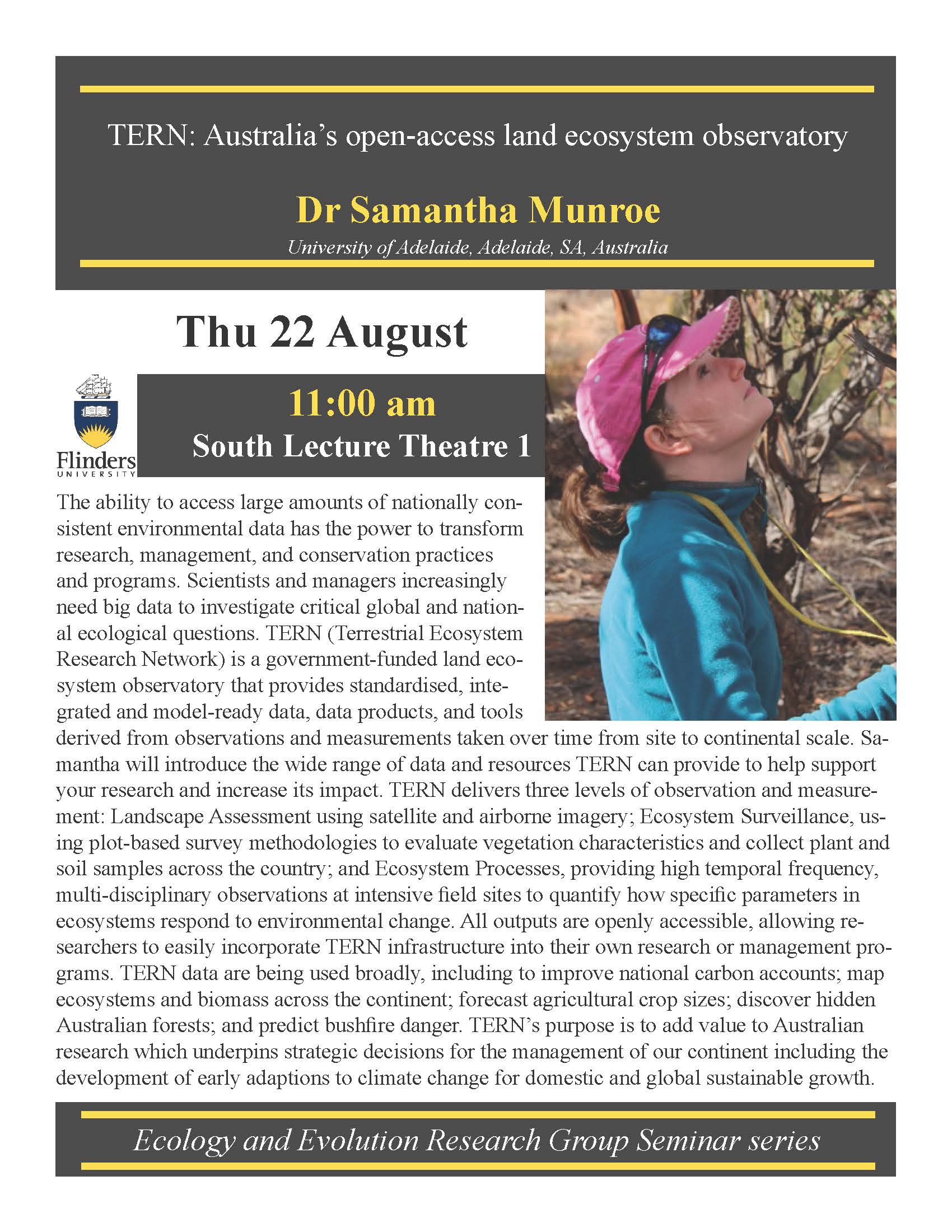 TERN: Australia's open-access land ecosystem observatory

Dr Samantha Munroe

University of Adelaide, Adelaide, SA, Australia

Thu 22 August

Flinders UNIVERSITY

11:00 am

South Lecture Theatre 1

The ability to access large amounts of nationally consistent environmental data has the power to transform research, management, and conservation practices and programs. Scientists and managers increasingly need big data to investigate critical global and national ecological questions. TERN (Terrestrial Ecosystem Research Network) is a government-funded land ecosystem observatory that provides standardised, integrated and model-ready data, data products, and tools derived from observations and measurements taken over time from site to continental scale. Samantha will introduce the wide range of data and resources TERN can provide to help support your research and increase its impact. TERN delivers three levels of observation and measurement: Landscape Assessment using satellite and airborne imagery; Ecosystem Surveillance, using plot-based survey methodologies to evaluate vegetation characteristics and collect plant and soil samples across the country; and Ecosystem Processes, providing high temporal frequency, multi-disciplinary observations at intensive field sites to quantify how specific parameters in ecosystems respond to environmental change. All outputs are openly accessible, allowing researchers to easily incorporate TERN infrastructure into their own research or management programs. TERN data are being used broadly, including to improve national carbon accounts; map ecosystems and biomass across the continent; forecast agricultural crop sizes; discover hidden Australian forests; and predict bushfire danger. TERN's purpose is to add value to Australian research which underpins strategic decisions for the management of our continent including the development of early adaptions to climate change for domestic and global sustainable growth.

Ecology and Evolution Research Group Seminar series